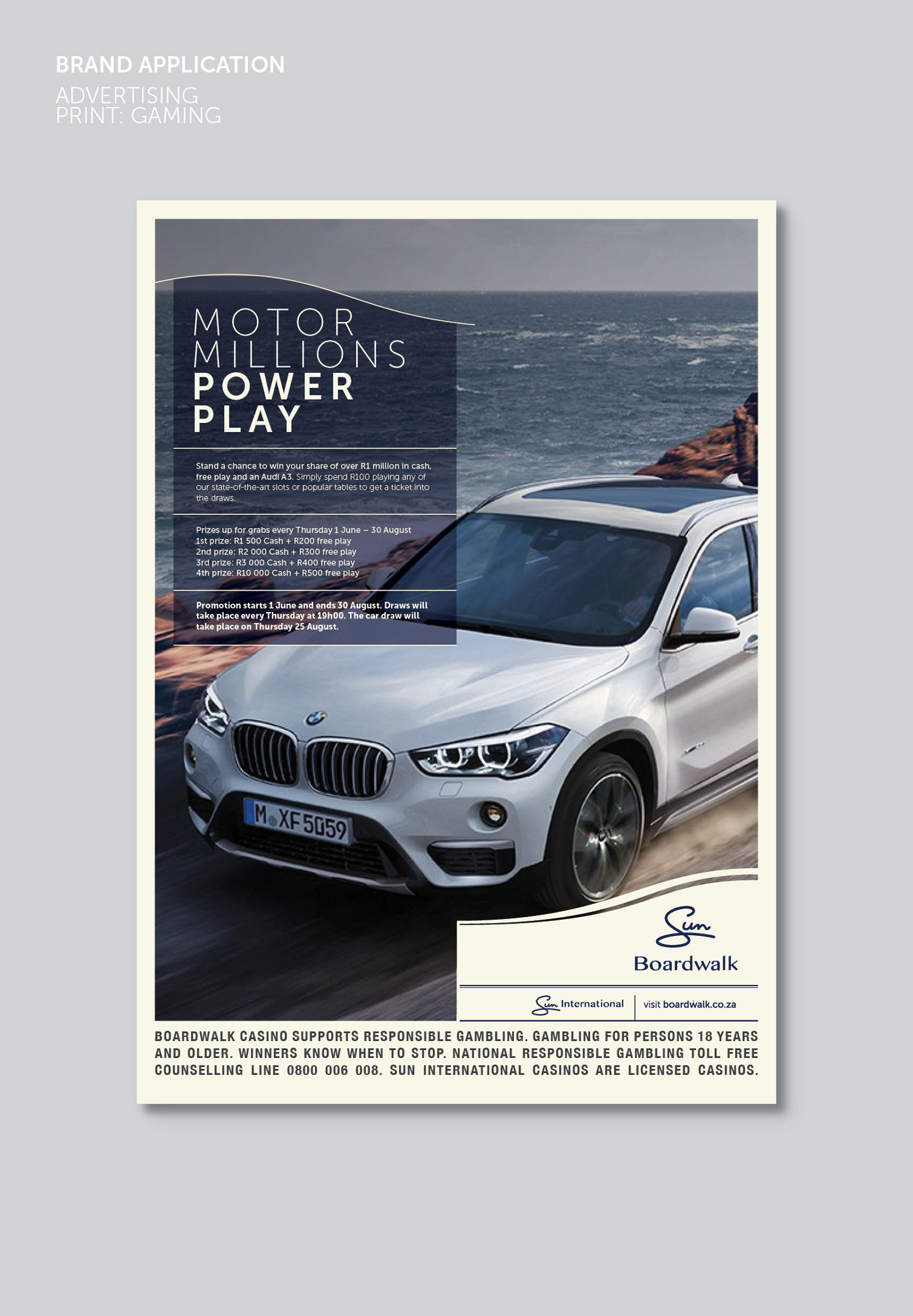 BRAND APPLICATION
ADVERTISING
PRINT: GAMING

MOTOR
MILLIONS
POWER
PLAY

Stand a chance to win your share of over R1 million in cash, free play and an Audi A3. Simply spend R100 playing any of our state-of-the-art slots or popular tables to get a ticket into the draws.

Prizes up for grabs every Thursday 1 June – 30 August
1st prize: R1 500 Cash + R200 free play
2nd prize: R2 000 Cash + R300 free play
3rd prize: R3 000 Cash + R400 free play
4th prize: R10 000 Cash + R500 free play

Promotion starts 1 June and ends 30 August. Draws will take place every Thursday at 19h00. The car draw will take place on Thursday 25 August.

M XF 5059

Sun
Boardwalk

Sun International
visit boardwalk.co.za

BOARDWALK CASINO SUPPORTS RESPONSIBLE GAMBLING. GAMBLING FOR PERSONS 18 YEARS AND OLDER. WINNERS KNOW WHEN TO STOP. NATIONAL RESPONSIBLE GAMBLING TOLL FREE COUNSELLING LINE 0800 006 008. SUN INTERNATIONAL CASINOS ARE LICENSED CASINOS.